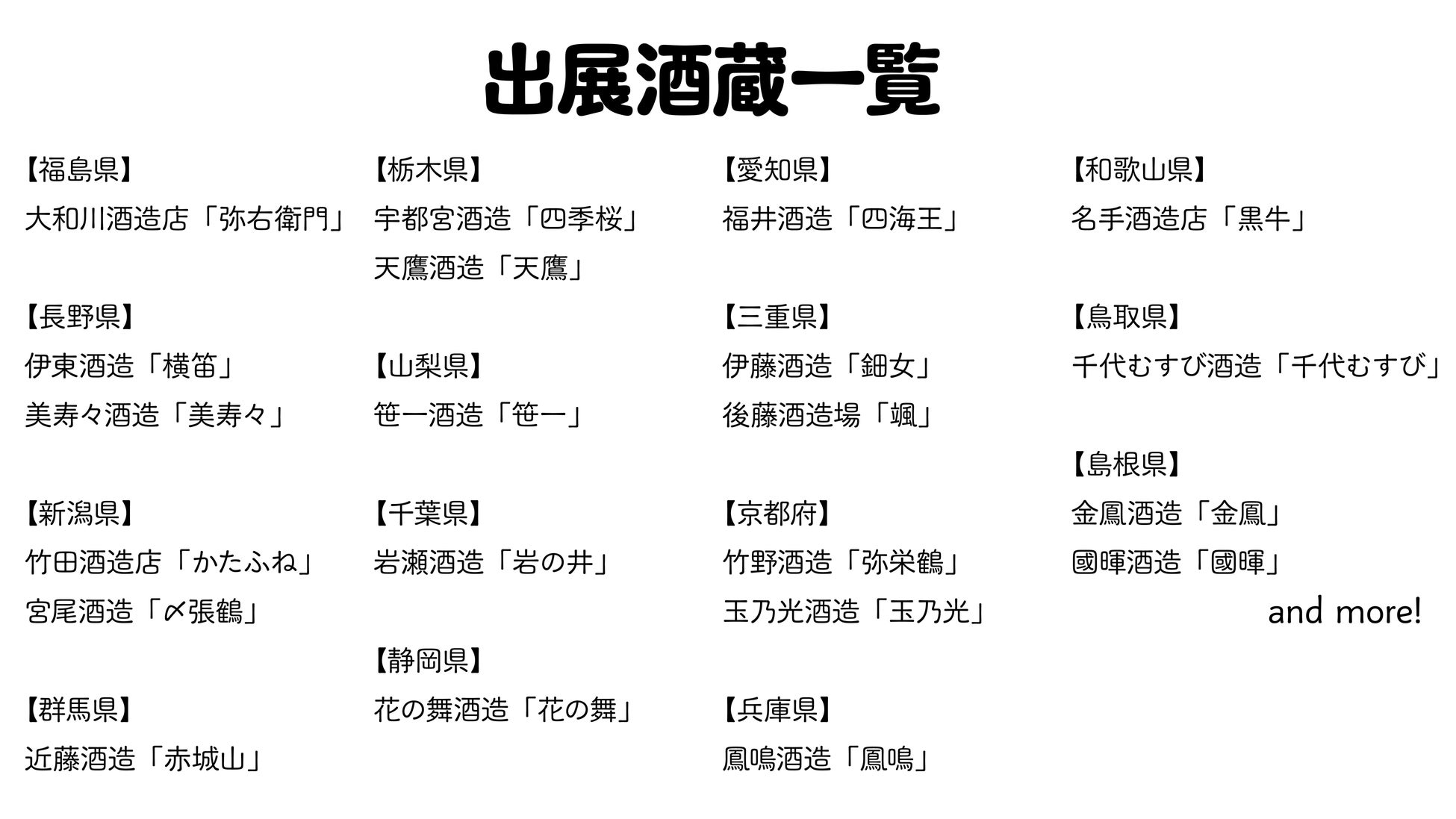 出展酒蔵一覧

【福島県】
大和川酒造店「弥右衛門」

【長野県】
伊東酒造「横笛」
美寿々酒造「美寿々」

【新潟県】
竹田酒造店「かたふね」
宮尾酒造「〆張鶴」

【群馬県】
近藤酒造「赤城山」

【栃木県】
宇都宮酒造「四季桜」
天鷹酒造「天鷹」

【山梨県】
笹一酒造「笹一」

【千葉県】
岩瀬酒造「岩の井」

【静岡県】
花の舞酒造「花の舞」

【愛知県】
福井酒造「四海王」

【三重県】
伊藤酒造「鈿女」
後藤酒造場「颯」

【京都府】
竹野酒造「弥栄鶴」
玉乃光酒造「玉乃光」

【兵庫県】
鳳鳴酒造「鳳鳴」

【和歌山県】
名手酒造店「黒牛」

【鳥取県】
千代むすび酒造「千代むすび」

【島根県】
金鳳酒造「金鳳」
國暉酒造「國暉」

and more!